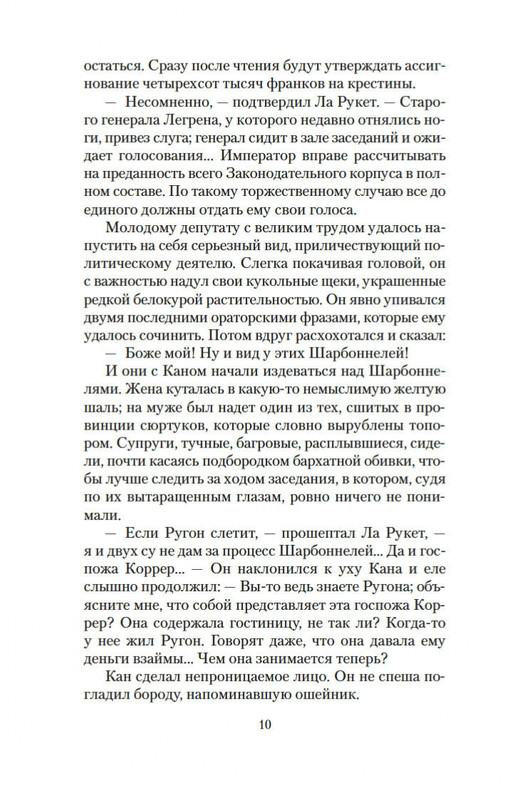 остаться. Сразу после чтения будут утверждать ассигнование четырехсот тысяч франков на крестины.

— Несомненно, — подтвердил Ла Рукет. — Старого генерала Легрена, у которого недавно отнялись ноги, привез слуга; генерал сидит в зале заседаний и ожидает голосования... Император вправе рассчитывать на преданность всего Законодательного корпуса в полном составе. По такому торжественному случаю все до единого должны отдать ему свои голоса.

Молодому депутату с великим трудом удалось напустить на себя серьезный вид, приличествующий политическому деятелю. Слегка покачивая головой, он с важностью надул свои кукольные щеки, украшенные редкой белокурой растительностью. Он явно упивался двумя последними ораторскими фразами, которые ему удалось сочинить. Потом вдруг расхохотался и сказал:

— Боже мой! Ну и вид у этих Шарбоннелей!

И они с Каном начали издеваться над Шарбоннелями. Жена куталась в какую-то немыслимую желтую шаль; на муже был надет один из тех, сшитых в провинции сюртуков, которые словно вырублены топором. Супруги, тучные, багровые, расплывшиеся, сидели, почти касаясь подбородком бархатной обивки, чтобы лучше следить за ходом заседания, в котором, судя по их вытаращенным глазам, ровно ничего не понимали.

— Если Ругон слетит, — прошептал Ла Рукет, — я и двух су не дам за процесс Шарбоннелей... Да и госпожа Коррер... — Он наклонился к уху Кана и еле слышно продолжил: — Вы-то ведь знаете Ругона; объясните мне, что собой представляет эта госпожа Коррер? Она содержала гостиницу, не так ли? Когда-то у нее жил Ругон. Говорят даже, что она давала ему деньги взаймы... Чем она занимается теперь?

Кан сделал непроницаемое лицо. Он не спеша погладил бороду, напоминавшую ошейник.

10